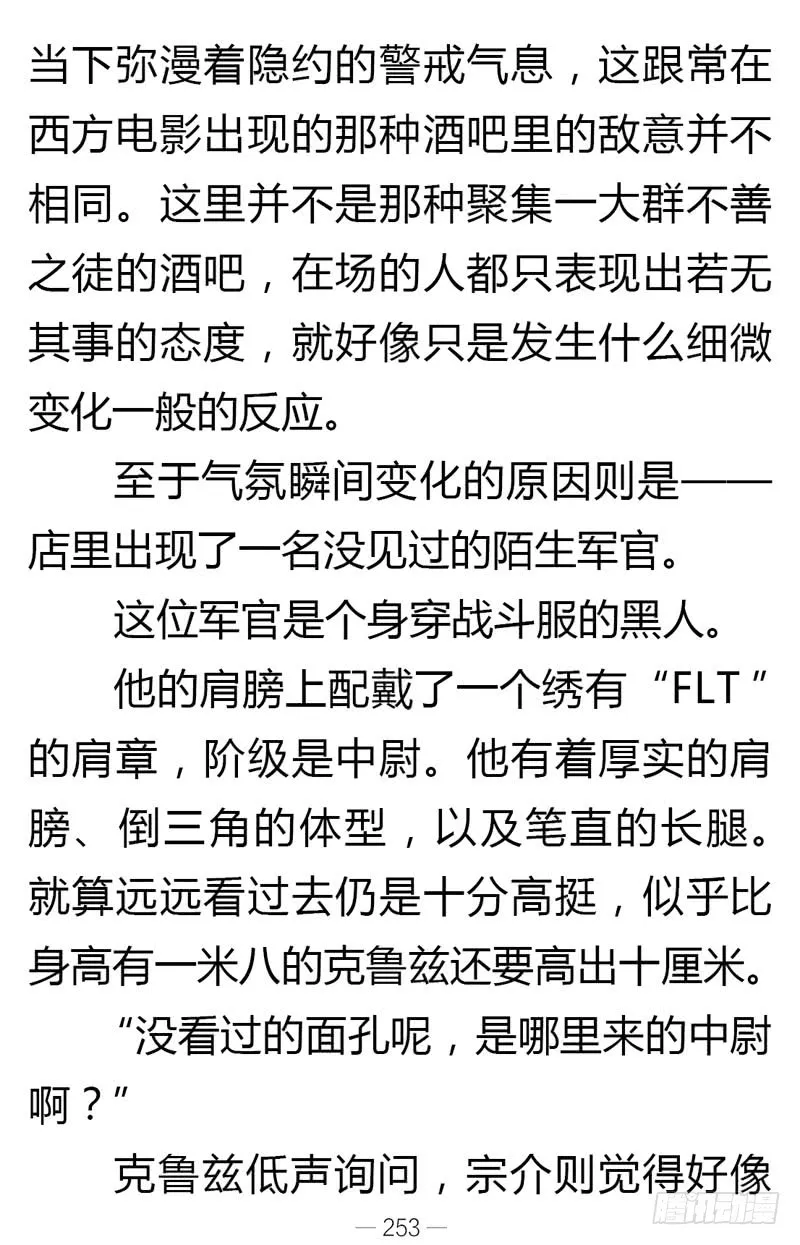 当下弥漫着隐约的警戒气息，这跟常在西方电影出现的那种酒吧里的敌意并不相同。这里并不是那种聚集一大群不善之徒的酒吧，在场的人都只表现出若无其事的态度，就好像只是发生什么细微变化一般的反应。

至于气氛瞬间变化的原因则是——店里出现了一名没见过的陌生军官。

这位军官是个身穿战斗服的黑人。

他的肩膀上配戴了一个绣有“FLT”的肩章，阶级是中尉。他有着厚实的肩膀、倒三角的体型，以及笔直的长腿。就算远远看过去仍是十分高挺，似乎比身高有一米八的克鲁兹还要高出十厘米。

“没看过的面孔呢，是哪里来的中尉啊？”

克鲁兹低声询问，宗介则觉得好像

— 253 —

腾讯动漫